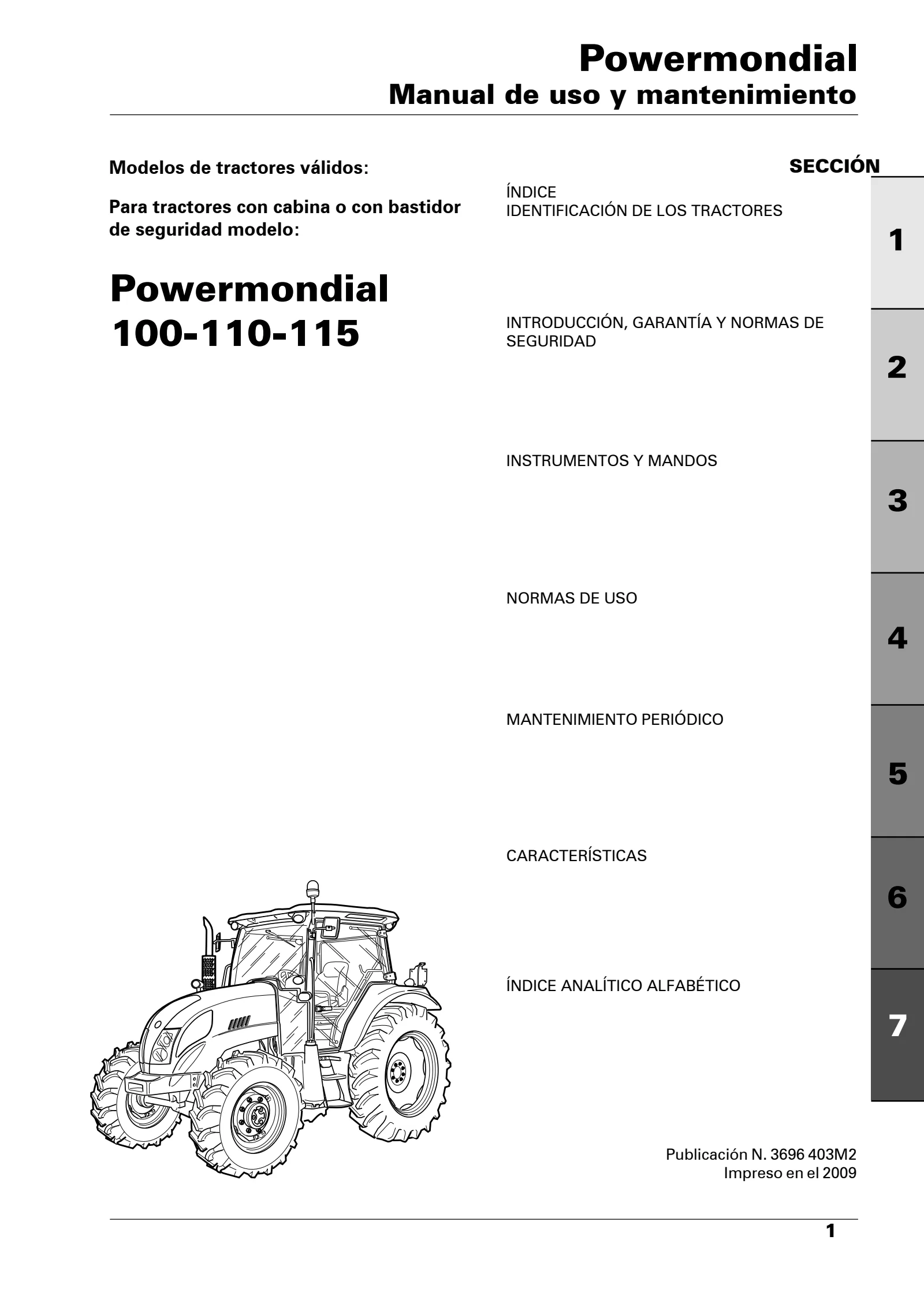 Powermondial
Manual de uso y mantenimiento

Modelos de tractores válidos:

Para tractores con cabina o con bastidor de seguridad modelo:

Powermondial
100-110-115

SECCIÓN

ÍNDICE
IDENTIFICACIÓN DE LOS TRACTORES

1

INTRODUCCIÓN, GARANTÍA Y NORMAS DE SEGURIDAD

2

INSTRUMENTOS Y MANDOS

3

NORMAS DE USO

4

MANTENIMIENTO PERIÓDICO

5

CARACTERÍSTICAS

6

ÍNDICE ANALÍTICO ALFABÉTICO

7

Publicación N. 3696 403M2
Impreso en el 2009

1